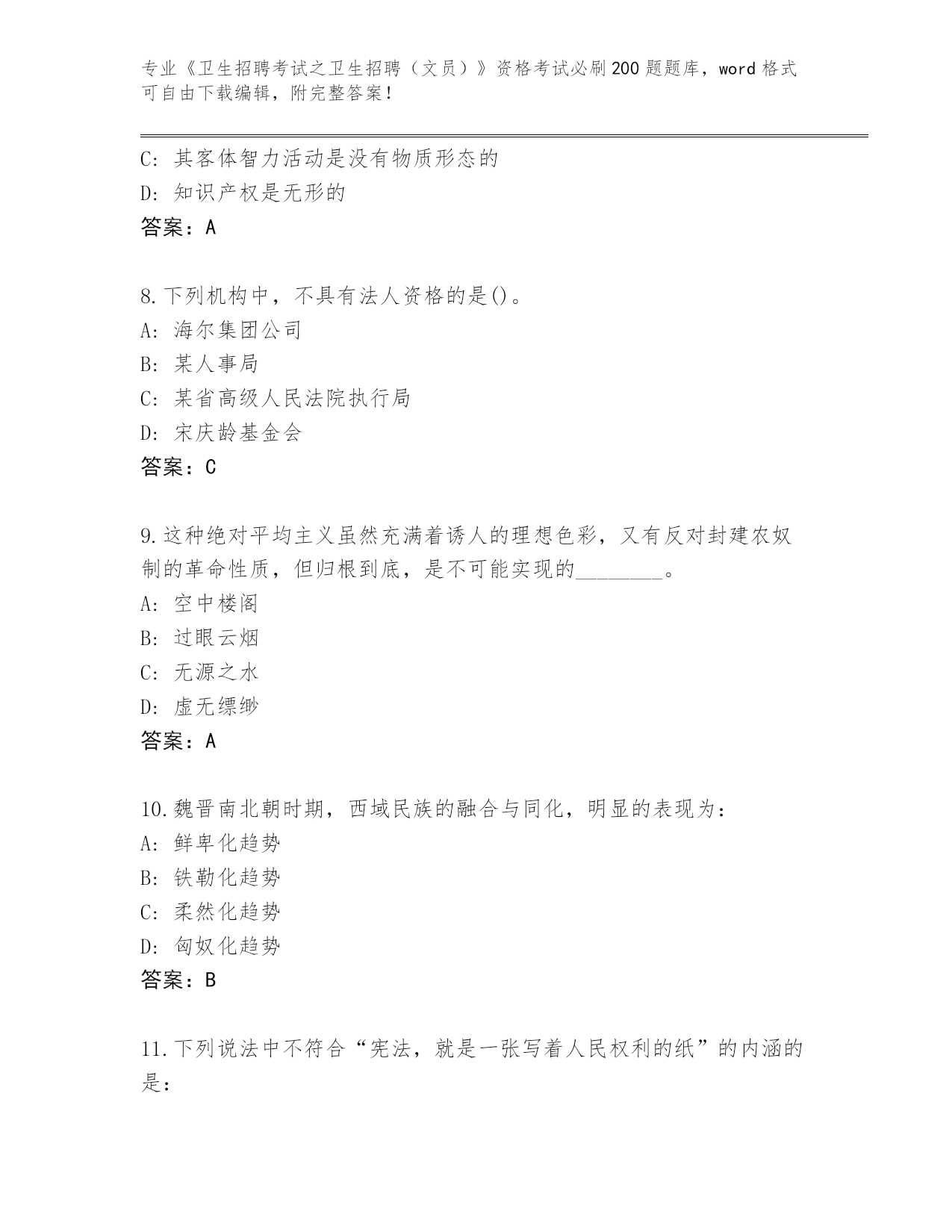 专业《卫生招聘考试之卫生招聘（文员）》资格考试必刷200题题库，word格式可自由下载编辑，附完整答案！

C: 其客体智力活动是没有物质形态的
D: 知识产权是无形的
答案：A

8.下列机构中，不具有法人资格的是()。
A: 海尔集团公司
B: 某人事局
C: 某省高级人民法院执行局
D: 宋庆龄基金会
答案：C

9.这种绝对平均主义虽然充满着诱人的理想色彩，又有反对封建农奴制的革命性质，但归根到底，是不可能实现的________。
A: 空中楼阁
B: 过眼云烟
C: 无源之水
D: 虚无缥缈
答案：A

10.魏晋南北朝时期，西域民族的融合与同化，明显的表现为：
A: 鲜卑化趋势
B: 铁勒化趋势
C: 柔然化趋势
D: 匈奴化趋势
答案：B

11.下列说法中不符合“宪法，就是一张写着人民权利的纸”的内涵的是：